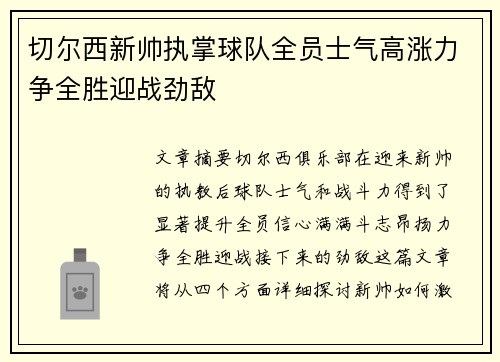 切尔西新帅执掌球队全员士气高涨力争全胜迎战劲敌

文章摘要切尔西俱乐部在迎来新帅的执教后球队士气和战斗力得到了显著提升全员信心满满斗志昂扬力争全胜迎战接下来的劲敌这篇文章将从四个方面详细探讨新帅如何激